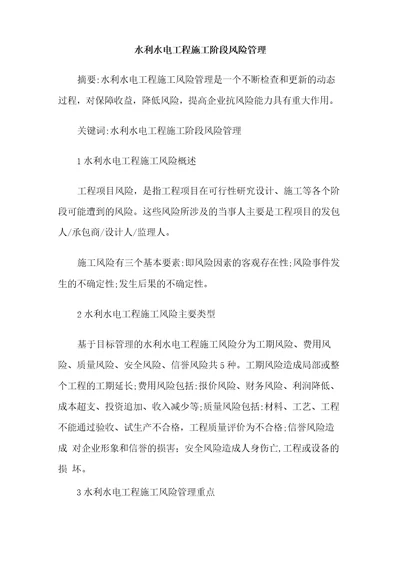 水利水电工程施工阶段风险管理

摘要:水利水电工程施工风险管理是一个不断检查和更新的动态过程，对保障收益，降低风险，提高企业抗风险能力具有重大作用。

关键词:水利水电工程施工阶段风险管理

1 水利水电工程施工风险概述

工程项目风险，是指工程项目在可行性研究设计、施工等各个阶段可能遭到的风险。这些风险所涉及的当事人主要是工程项目的发包人/承包商/设计人/监理人。

施工风险有三个基本要素:即风险因素的客观存在性;风险事件发生的不确定性;发生后果的不确定性。

2 水利水电工程施工风险主要类型

基于目标管理的水利水电工程施工风险分为工期风险、费用风险、质量风险、安全风险、信誉风险共 5 种。工期风险造成局部或整个工程的工期延长;费用风险包括:报价风险、财务风险、利润降低、成本超支、投资追加、收入减少等;质量风险包括:材料、工艺、工程不能通过验收、试生产不合格，工程质量评价为不合格;信誉风险造成 对企业形象和信誉的损害;安全风险造成人身伤亡,工程或设备的损 坏。

3 水利水电工程施工风险管理重点